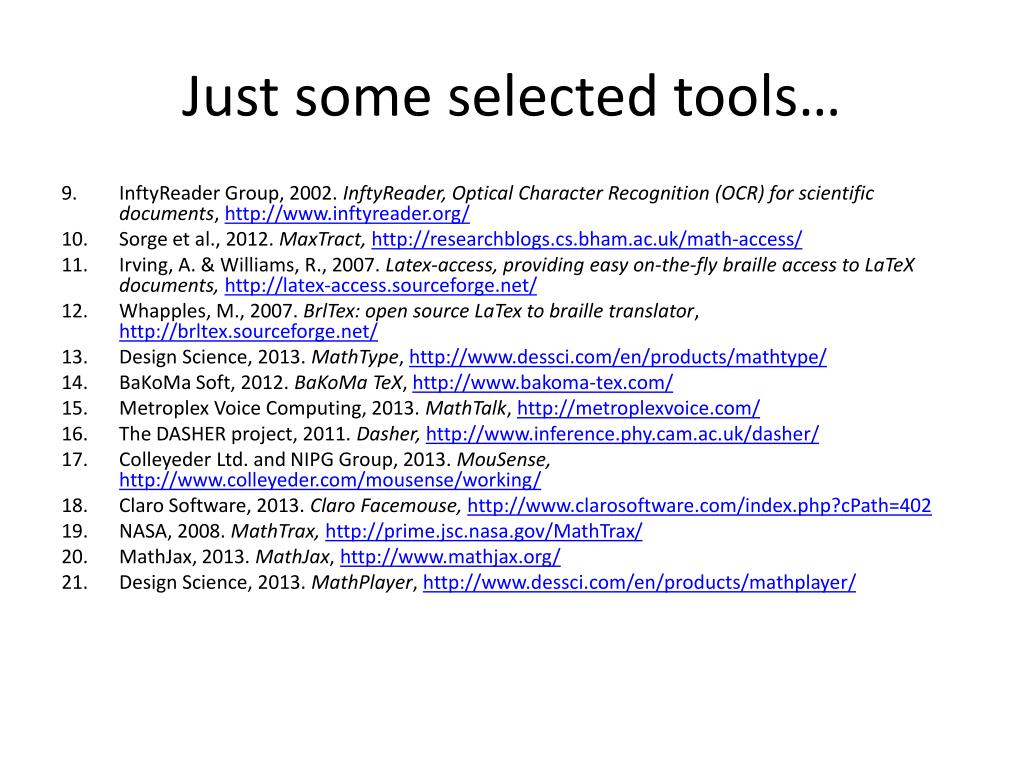 Just some selected tools…

9. InftyReader Group, 2002. InftyReader, Optical Character Recognition (OCR) for scientific documents, http://www.inftyreader.org/
10. Sorge et al., 2012. MaxTract, http://researchblogs.cs.bham.ac.uk/math-access/
11. Irving, A. & Williams, R., 2007. Latex-access, providing easy on-the-fly braille access to LaTeX documents, http://latex-access.sourceforge.net/
12. Whapples, M., 2007. BrlTex: open source LaTex to braille translator, http://brltex.sourceforge.net/
13. Design Science, 2013. MathType, http://www.dessci.com/en/products/mathtype/
14. BaKoMa Soft, 2012. BaKoMa TeX, http://www.bakoma-tex.com/
15. Metroplex Voice Computing, 2013. MathTalk, http://metroplexvoice.com/
16. The DASHER project, 2011. Dasher, http://www.inference.phy.cam.ac.uk/dasher/
17. Colleyeder Ltd. and NIPG Group, 2013. MouSense, http://www.colleyeder.com/mousense/working/
18. Claro Software, 2013. Claro Facemouse, http://www.clarosoftware.com/index.php?cPath=402
19. NASA, 2008. MathTrax, http://prime.jsc.nasa.gov/MathTrax/
20. MathJax, 2013. MathJax, http://www.mathjax.org/
21. Design Science, 2013. MathPlayer, http://www.dessci.com/en/products/mathplayer/